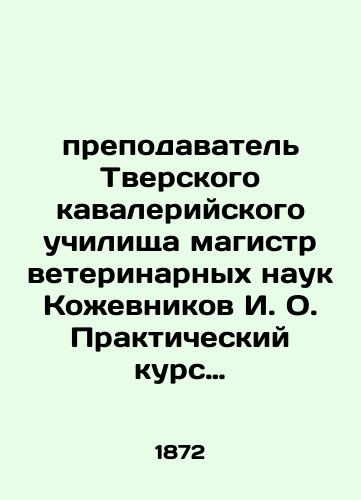 преподаватель Тверского кавалерийского училища магистр ветеринарных наук Кожевников И. О. Практический курс…

1872